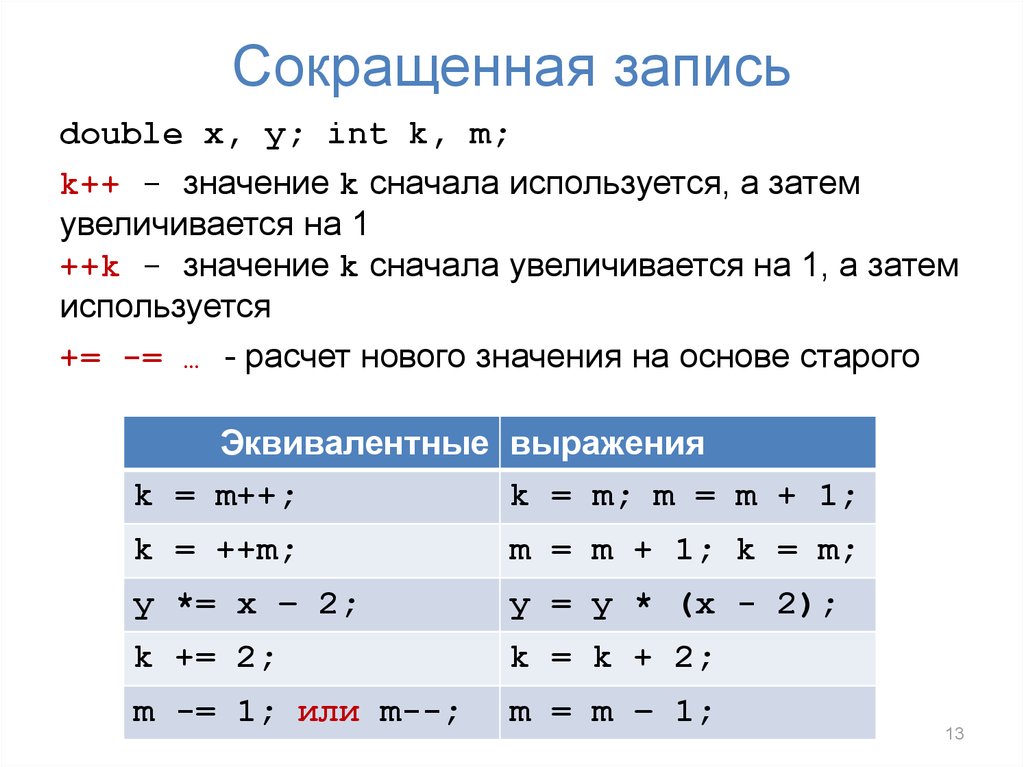 Сокращенная запись

double x, y; int k, m;

k++ - значение k сначала используется, а затем увеличивается на 1

++k - значение k сначала увеличивается на 1, а затем используется

+= -= … - расчет нового значения на основе старого

| Эквивалентные | выражения |
|---|---|
| k = m++; | k = m; m = m + 1; |
| k = ++m; | m = m + 1; k = m; |
| y *= x – 2; | y = y * (x - 2); |
| k += 2; | k = k + 2; |
| m -= 1; или m--; | m = m – 1; |

13